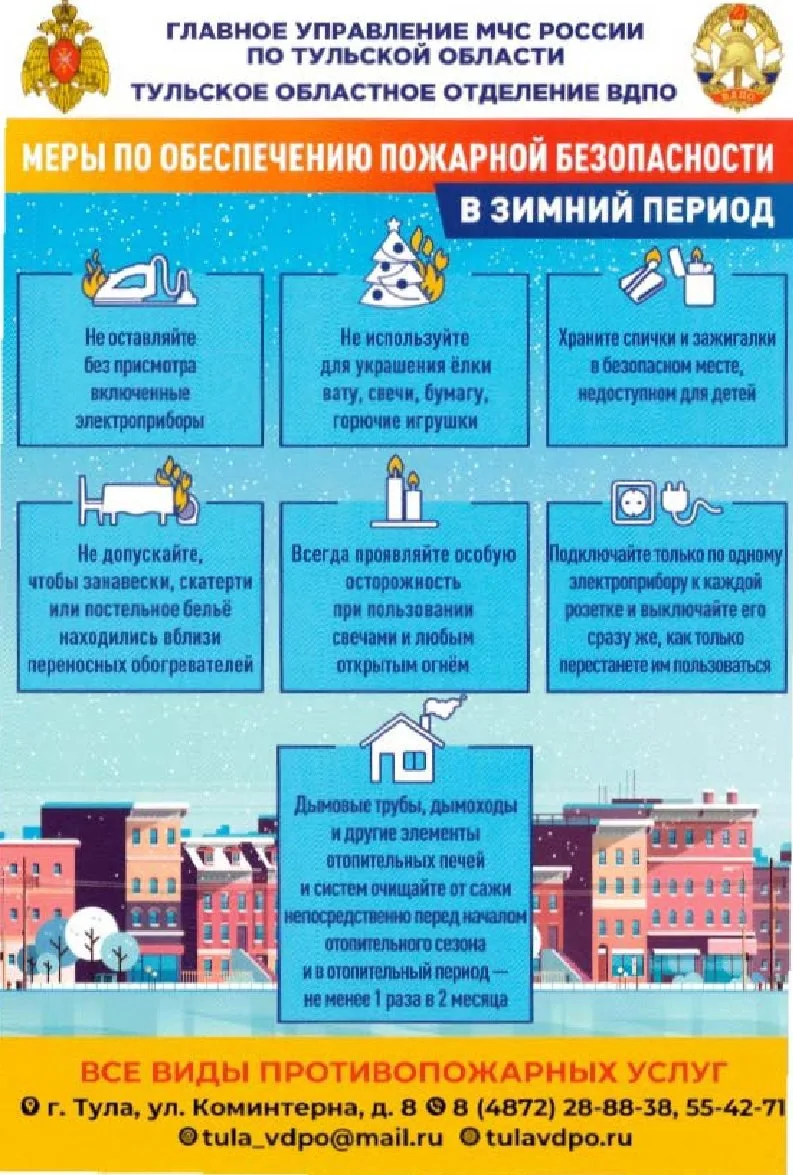 ГЛАВНОЕ УПРАВЛЕНИЕ МЧС РОССИИ
ПО ТУЛЬСКОЙ ОБЛАСТИ
ТУЛЬСКОЕ ОБЛАСТНОЕ ОТДЕЛЕНИЕ ВДПО

МЕРЫ ПО ОБЕСПЕЧЕНИЮ ПОЖАРНОЙ БЕЗОПАСНОСТИ
В ЗИМНИЙ ПЕРИОД

Не оставляйте без присмотра включенные электроприборы

Не используйте для украшения ёлки вату, свечи, бумагу, горючие игрушки

Храните спички и зажигалки в безопасном месте, недоступном для детей

Не допускайте, чтобы занавески, скатерти или постельное бельё находились вблизи переносных обогревателей

Всегда проявляйте особую осторожность при пользовании свечами и любым открытым огнём

Подключайте только по одному электроприбору к каждой розетке и выключайте его сразу же, как только перестанете им пользоваться

Дымовые трубы, дымоходы и другие элементы отопительных печей и систем очищайте от сажи непосредственно перед началом отопительного сезона и в отопительный период — не менее 1 раза в 2 месяца

ВСЕ ВИДЫ ПРОТИВОПОЖАРНЫХ УСЛУГ
г. Тула, ул. Коминтерна, д. 8 8 (4872) 28-88-38, 55-42-71
tula_vdpo@mail.ru tulavdpo.ru